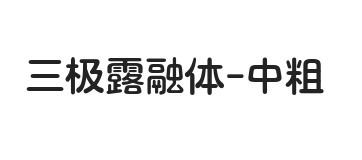 三极露融体-中粗